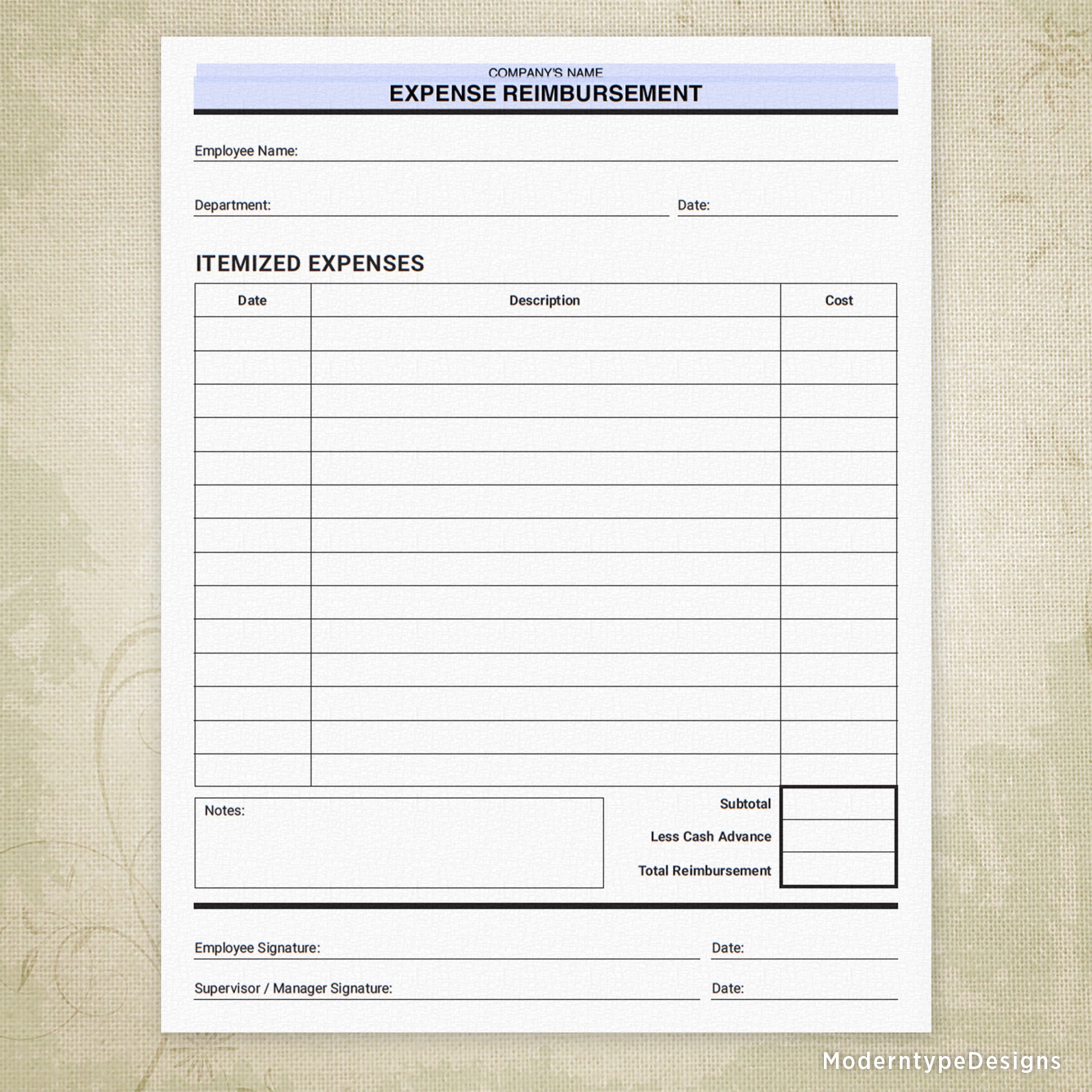 COMPANY'S NAME
EXPENSE REIMBURSEMENT

Employee Name:

Department:

Date:

ITEMIZED EXPENSES

| Date | Description | Cost |
|---|---|---|
| | | |
| | | |
| | | |
| | | |
| | | |
| | | |
| | | |
| | | |
| | | |
| | | |
| | | |
| | | |
| | | |
| | | |

Notes:

Subtotal
Less Cash Advance
Total Reimbursement

Employee Signature:
Date:

Supervisor / Manager Signature:
Date:

ModerntypeDesigns